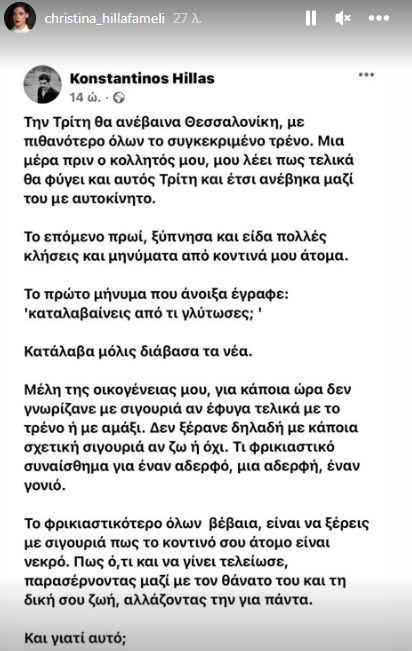 christina_hillafameli 27 λ.

Konstantinos Hillas
14 ώ. ·

Την Τρίτη θα ανέβαινα Θεσσαλονίκη, με πιθανότερο όλων το συγκεκριμένο τρένο. Μια μέρα πριν ο κολλητός μου, μου λέει πως τελικά θα φύγει και αυτός Τρίτη και έτσι ανέβηκα μαζί του με αυτοκίνητο.

Το επόμενο πρωί, ξύπνησα και είδα πολλές κλήσεις και μηνύματα από κοντινά μου άτομα.

Το πρώτο μήνυμα που άνοιξα έγραφε: 'καταλαβαίνεις από τι γλύτωσες; '

Κατάλαβα μόλις διάβασα τα νέα.

Μέλη της οικογένειας μου, για κάποια ώρα δεν γνωρίζανε με σιγουριά αν έφυγα τελικά με το τρένο ή με αμάξι. Δεν ξέρανε δηλαδή με κάποια σχετική σιγουριά αν ζω ή όχι. Τι φρικιαστικό συναίσθημα για έναν αδερφό, μια αδερφή, έναν γονιό.

Το φρικιαστικότερο όλων βέβαια, είναι να ξέρεις με σιγουριά πως το κοντινό σου άτομο είναι νεκρό. Πως ό,τι και να γίνει τελείωσε, παρασέρνοντας μαζί με τον θάνατο του και τη δική σου ζωή, αλλάζοντας την για πάντα.

Και γιατί αυτό;